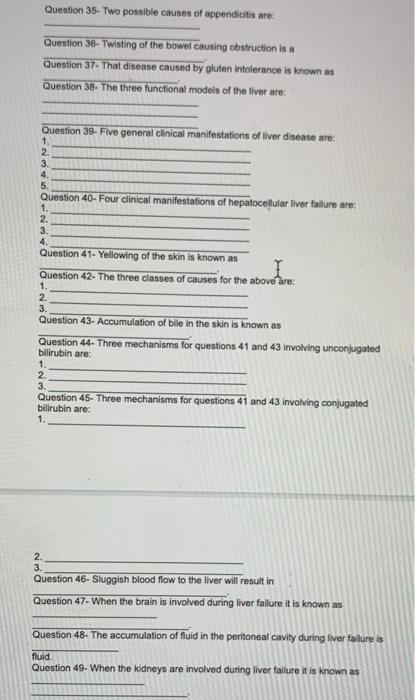 Question 35- Two possible causes of appendicitis are:

Question 36- Twisting of the bowel causing obstruction is a

Question 37- That disease caused by gluten intolerance is known as

Question 38- The three functional models of the liver are:

Question 39- Five general clinical manifestations of liver disease are:
1.
2.
3.
4.
5.

Question 40- Four clinical manifestations of hepatocellular liver failure are:
1.
2.
3.
4.

Question 41- Yellowing of the skin is known as

Question 42- The three classes of causes for the above are:
1.
2.
3.

Question 43- Accumulation of bile in the skin is known as

Question 44- Three mechanisms for questions 41 and 43 involving unconjugated bilirubin are:
1.
2.
3.

Question 45- Three mechanisms for questions 41 and 43 involving conjugated bilirubin are:
1.

2.
3.

Question 46- Sluggish blood flow to the liver will result in

Question 47- When the brain is involved during liver failure it is known as

Question 48- The accumulation of fluid in the peritoneal cavity during liver failure is

fluid.

Question 49- When the kidneys are involved during liver failure it is known as